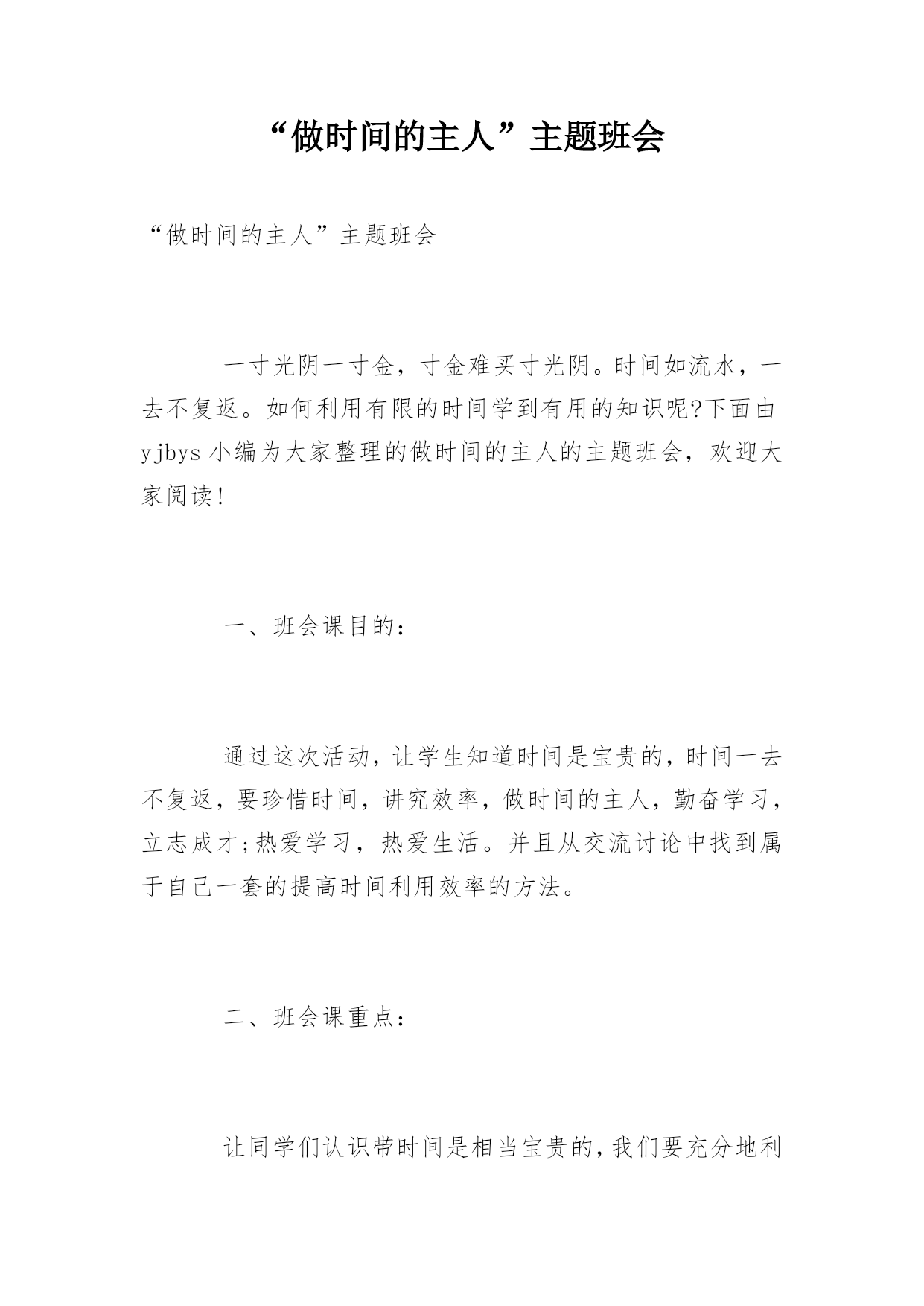 “做时间的主人”主题班会

“做时间的主人”主题班会

一寸光阴一寸金，寸金难买寸光阴。时间如流水，一去不复返。如何利用有限的时间学到有用的知识呢?下面由yjbys小编为大家整理的做时间的主人的主题班会，欢迎大家阅读!

一、班会课目的：

通过这次活动，让学生知道时间是宝贵的，时间一去不复返，要珍惜时间，讲究效率，做时间的主人，勤奋学习，立志成才;热爱学习，热爱生活。并且从交流讨论中找到属于自己一套的提高时间利用效率的方法。

二、班会课重点：

让同学们认识带时间是相当宝贵的，我们要充分地利